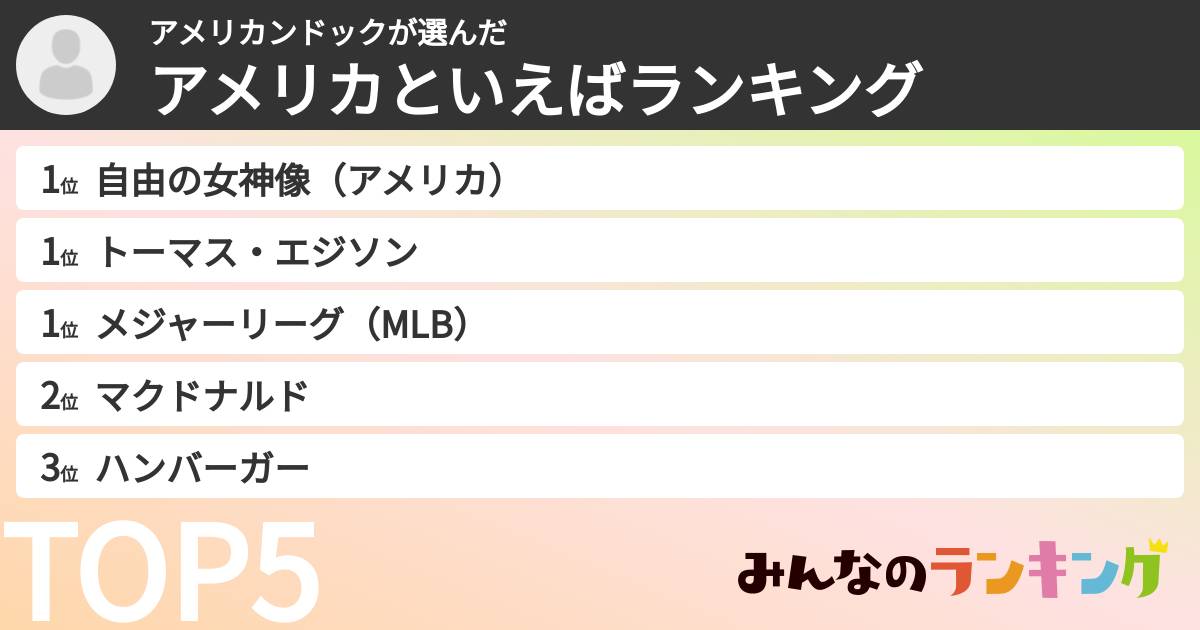 アメリカンドックが選んだ
アメリカといえばランキング

1位 自由の女神像（アメリカ）

1位 トーマス・エジソン

1位 メジャーリーグ（MLB）

2位 マクドナルド

3位 ハンバーガー

TOP5

みんなのランキング